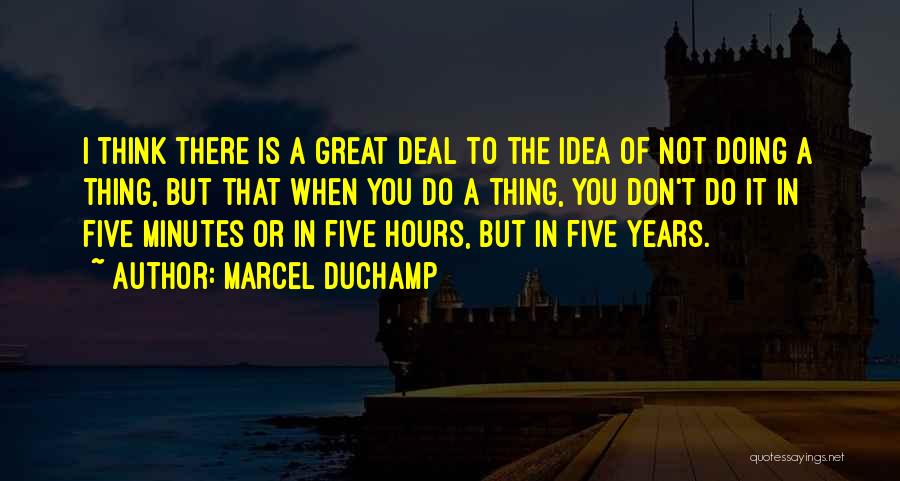 I THINK THERE IS A GREAT DEAL TO THE IDEA OF NOT DOING A THING, BUT THAT WHEN YOU DO A THING, YOU DON'T DO IT IN FIVE MINUTES OR IN FIVE HOURS, BUT IN FIVE YEARS.
~ AUTHOR: MARCEL DUCHAMP

quotessayings.net